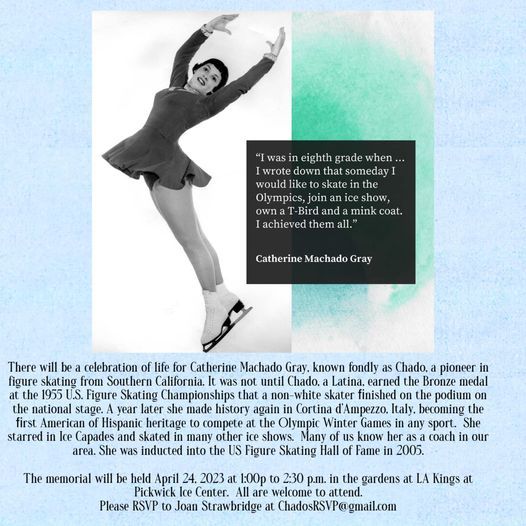 "I was in eighth grade when ... I wrote down that someday I would like to skate in the Olympics, join an ice show, own a T-Bird and a mink coat. I achieved them all."

Catherine Machado Gray

There will be a celebration of life for Catherine Machado Gray, known fondly as Chado, a pioneer in figure skating from Southern California. It was not until Chado, a Latina, earned the Bronze medal at the 1955 U.S. Figure Skating Championships that a non-white skater finished on the podium on the national stage. A year later she made history again in Cortina d'Ampezzo, Italy, becoming the first American of Hispanic heritage to compete at the Olympic Winter Games in any sport. She starred in Ice Capades and skated in many other ice shows. Many of us know her as a coach in our area. She was inducted into the US Figure Skating Hall of Fame in 2005.

The memorial will be held April 24, 2023 at 1:00p to 2:30 p.m. in the gardens at LA Kings at Pickwick Ice Center. All are welcome to attend.
Please RSVP to Joan Strawbridge at ChadosRSVP@gmail.com